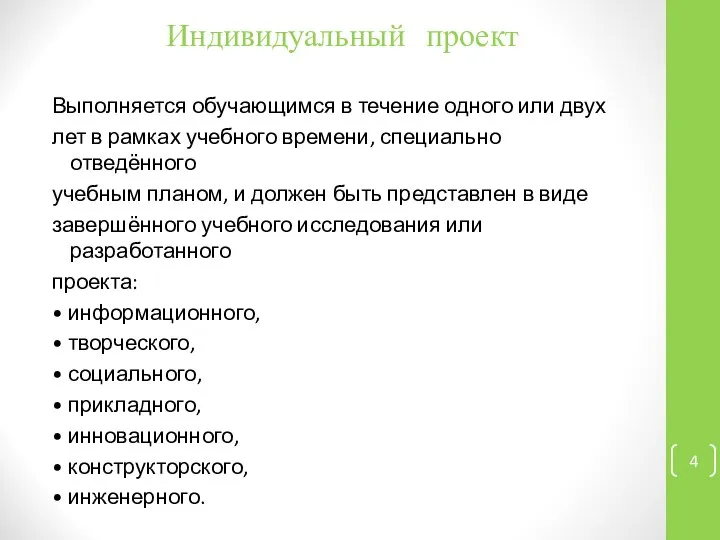 Индивидуальный проект

Выполняется обучающимся в течение одного или двух лет в рамках учебного времени, специально отведённого
учебным планом, и должен быть представлен в виде
завершённого учебного исследования или разработанного
проекта:
• информационного,
• творческого,
• социального,
• прикладного,
• инновационного,
• конструкторского,
• инженерного.

4